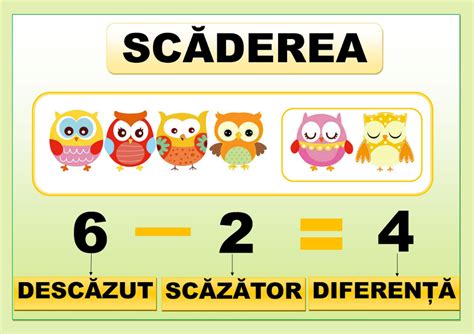 SCĂDEREA

$6 - 2 = 4$

DESCĂZUT SCĂZĂTOR DIFERENȚĂ